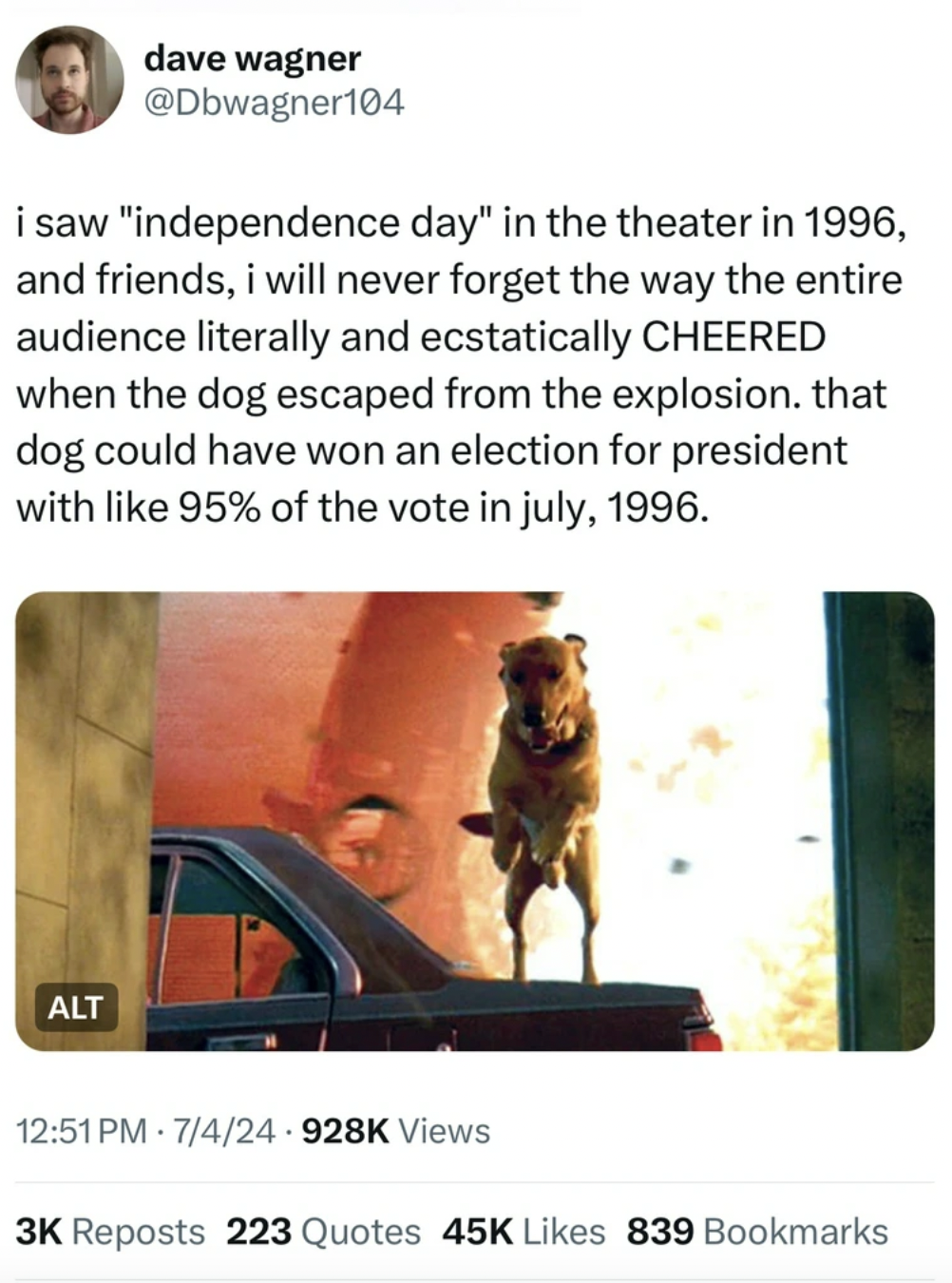 dave wagner
@Dbwagner104

i saw "independence day" in the theater in 1996, and friends, i will never forget the way the entire audience literally and ecstatically CHEERED when the dog escaped from the explosion. that dog could have won an election for president with like 95% of the vote in july, 1996.

ALT

12:51 PM · 7/4/24 · 928K Views

3K Reposts 223 Quotes 45K Likes 839 Bookmarks